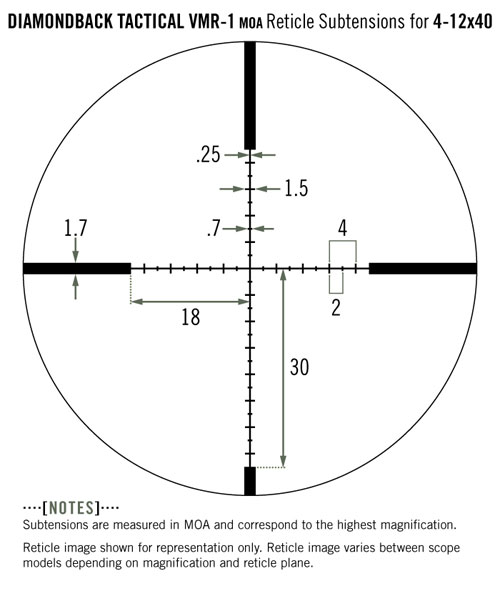 DIAMONDBACK TACTICAL VMR-1 MOA Reticle Subtensions for 4-12x40

.25

1.5

.7

1.7

4

2

18

30

····[NOTES]····
Subtensions are measured in MOA and correspond to the highest magnification.

Reticle image shown for representation only. Reticle image varies between scope models depending on magnification and reticle plane.